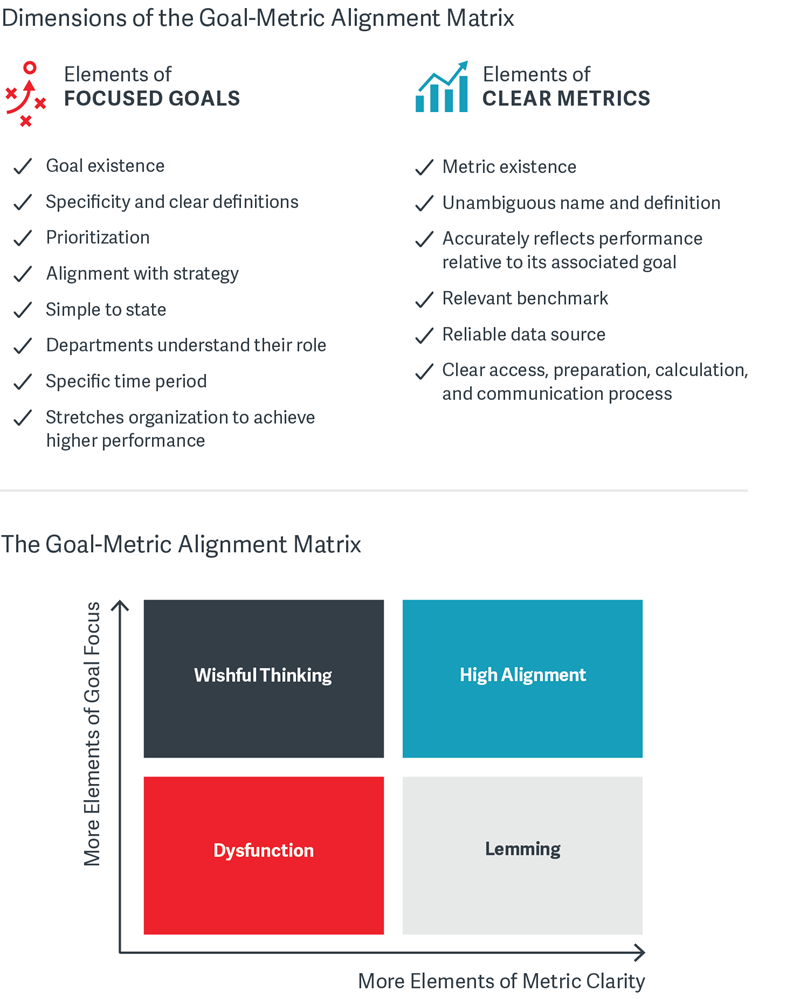 Dimensions of the Goal-Metric Alignment Matrix

Elements of
FOCUSED GOALS

✓ Goal existence
✓ Specificity and clear definitions
✓ Prioritization
✓ Alignment with strategy
✓ Simple to state
✓ Departments understand their role
✓ Specific time period
✓ Stretches organization to achieve higher performance

Elements of
CLEAR METRICS

✓ Metric existence
✓ Unambiguous name and definition
✓ Accurately reflects performance relative to its associated goal
✓ Relevant benchmark
✓ Reliable data source
✓ Clear access, preparation, calculation, and communication process

The Goal-Metric Alignment Matrix

More Elements of Goal Focus

Wishful Thinking

High Alignment

Dysfunction

Lemming

More Elements of Metric Clarity